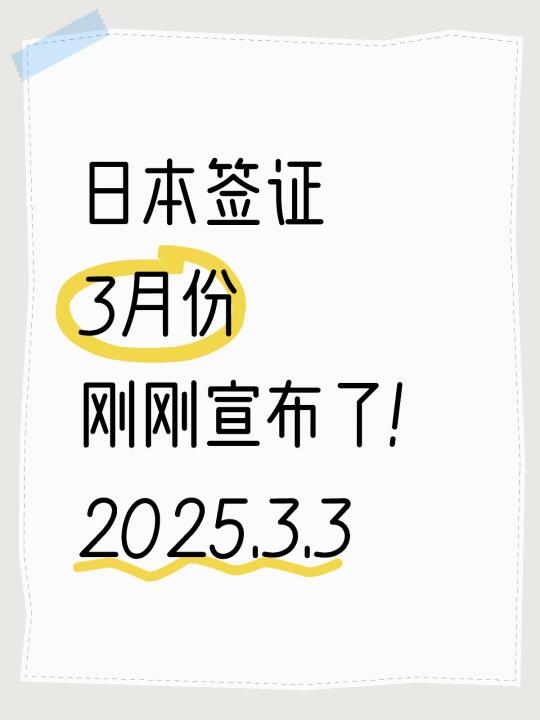 日本签证
3月份
刚刚宣布了!
2025.3.3